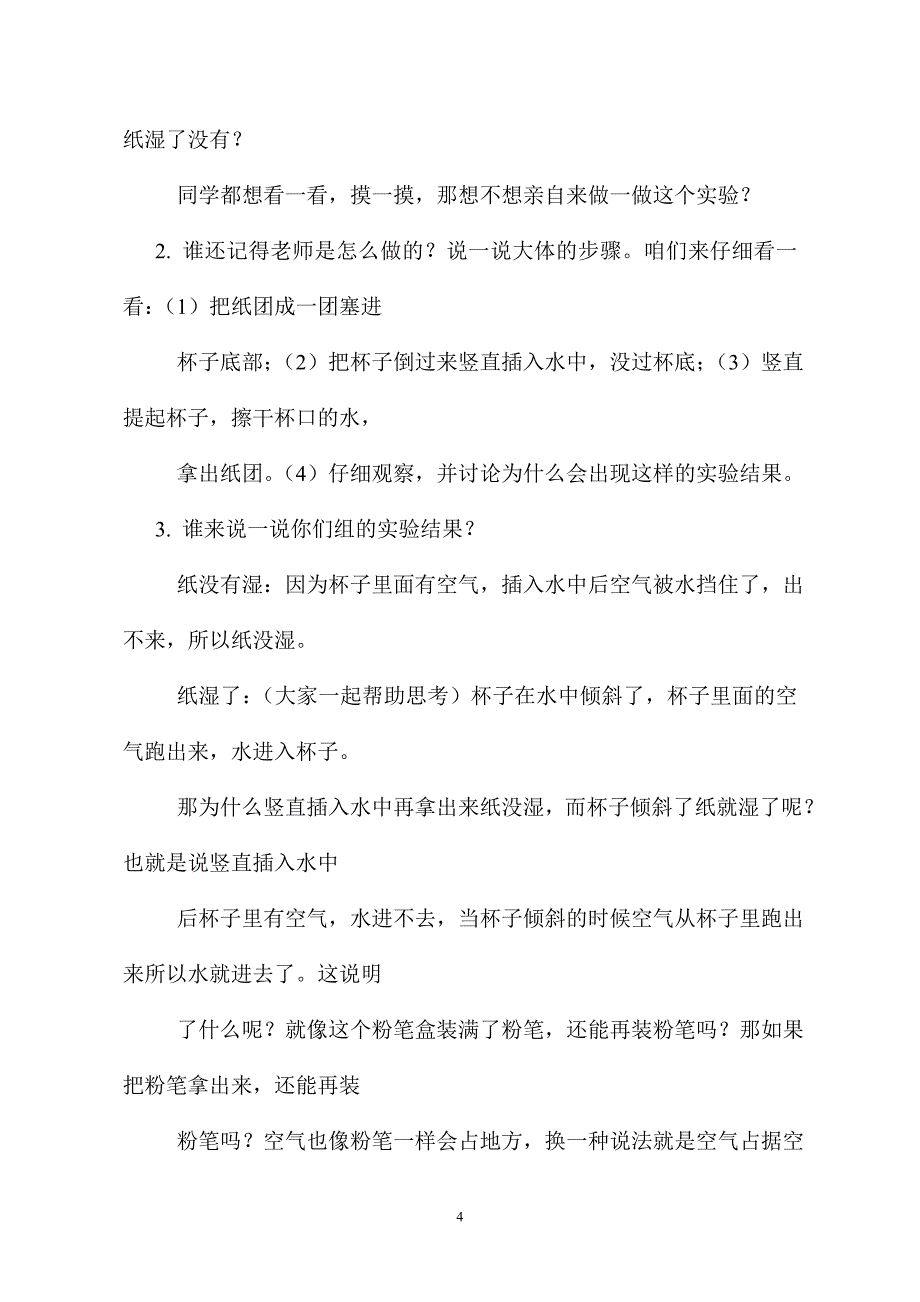 纸湿了没有？

同学都想看一看，摸一摸，那想不想亲自来做一做这个实验？

2. 谁还记得老师是怎么做的？说一说大体的步骤。咱们来仔细看一看：（1）把纸团成一团塞进

杯子底部；（2）把杯子倒过来竖直插入水中，没过杯底；（3）竖直提起杯子，擦干杯口的水，

拿出纸团。（4）仔细观察，并讨论为什么会出现这样的实验结果。

3. 谁来说一说你们组的实验结果？

纸没有湿：因为杯子里面有空气，插入水中后空气被水挡住了，出不来，所以纸没湿。

纸湿了：（大家一起帮助思考）杯子在水中倾斜了，杯子里面的空气跑出来，水进入杯子。

那为什么竖直插入水中再拿出来纸没湿，而杯子倾斜了纸就湿了呢？也就是说竖直插入水中

后杯子里有空气，水进不去，当杯子倾斜的时候空气从杯子里跑出来所以水就进去了。这说明

了什么呢？就像这个粉笔盒装满了粉笔，还能再装粉笔吗？那如果把粉笔拿出来，还能再装

粉笔吗？空气也像粉笔一样会占地方，换一种说法就是空气占据空

4